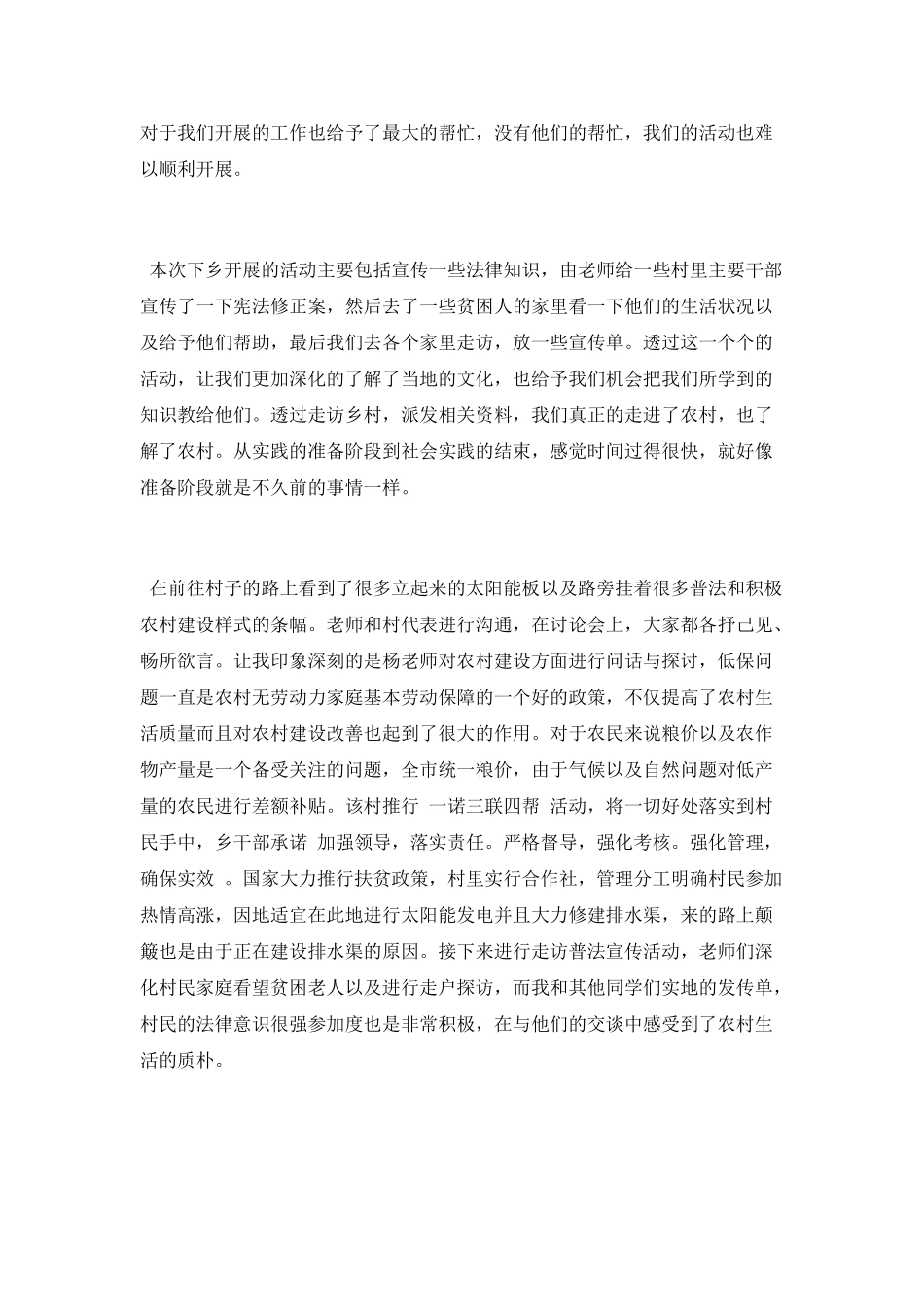 对于我们开展的工作也给予了最大的帮忙，没有他们的帮忙，我们的活动也难以顺利开展。

本次下乡开展的活动主要包括宣传一些法律知识，由老师给一些村里主要干部宣传了一下宪法修正案，然后去了一些贫困人的家里看一下他们的生活状况以及给予他们帮助，最后我们去各个家里走访，放一些宣传单。透过这一个个的活动，让我们更加深化的了解了当地的文化，也给予我们机会把我们所学到的知识教给他们。透过走访乡村，派发相关资料，我们真正的走进了农村，也了解了农村。从实践的准备阶段到社会实践的结束，感觉时间过得很快，就好像准备阶段就是不久前的事情一样。

在前往村子的路上看到了很多立起来的太阳能板以及路旁挂着很多普法和积极农村建设样式的条幅。老师和村代表进行沟通，在讨论会上，大家都各抒己见、畅所欲言。让我印象深刻的是杨老师对农村建设方面进行问话与探讨，低保问题一直是农村无劳动力家庭基本劳动保障的一个好的政策，不仅提高了农村生活质量而且对农村建设改善也起到了很大的作用。对于农民来说粮价以及农作物产量是一个备受关注的问题，全市统一粮价，由于气候以及自然问题对低产量的农民进行差额补贴。该村推行 一诺三联四帮 活动，将一切好处落实到村民手中，乡干部承诺 加强领导，落实责任。严格督导，强化考核。强化管理，确保实效 。国家大力推行扶贫政策，村里实行合作社，管理分工明确村民参加热情高涨，因地适宜在此地进行太阳能发电并且大力修建排水渠，来的路上颠簸也是由于正在建设排水渠的原因。接下来进行走访普法宣传活动，老师们深化村民家庭看望贫困老人以及进行走户探访，而我和其他同学们实地的发传单，村民的法律意识很强参加度也是非常积极，在与他们的交谈中感受到了农村生活的质朴。